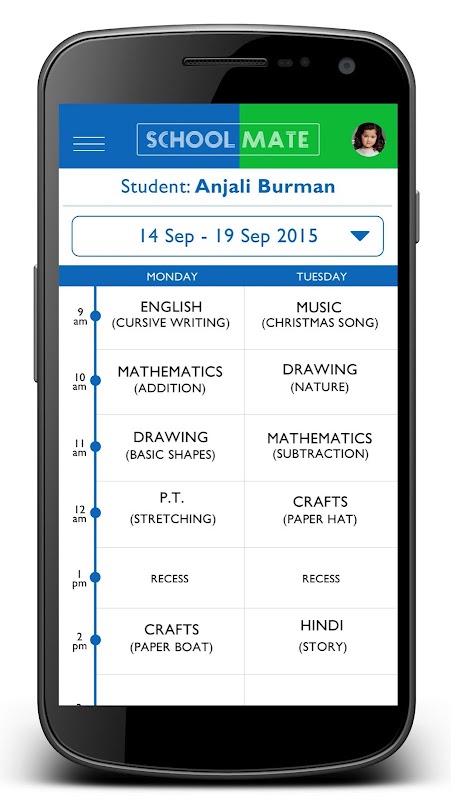 SCHOOL MATE

Student: Anjali Burman

14 Sep - 19 Sep 2015

| | MONDAY | TUESDAY |
|---|---|---|
| 9 am | ENGLISH (CURSIVE WRITING) | MUSIC (CHRISTMAS SONG) |
| 10 am | MATHEMATICS (ADDITION) | DRAWING (NATURE) |
| 11 am | DRAWING (BASIC SHAPES) | MATHEMATICS (SUBTRACTION) |
| 12 am | P.T. (STRETCHING) | CRAFTS (PAPER HAT) |
| 1 pm | RECESS | RECESS |
| 2 pm | CRAFTS (PAPER BOAT) | HINDI (STORY) |